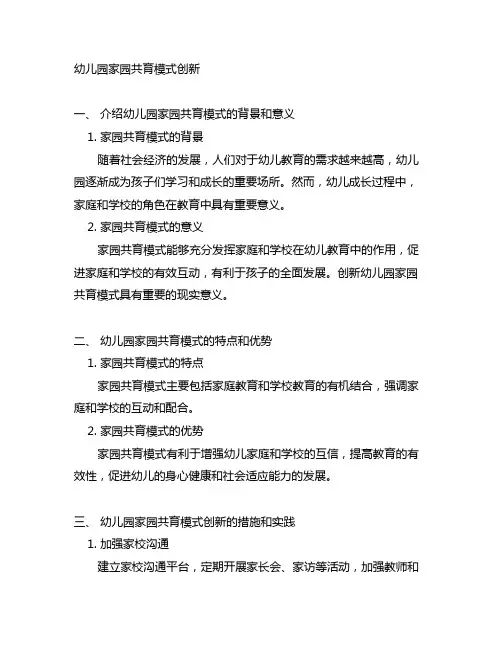 幼儿园家园共育模式创新

一、 介绍幼儿园家园共育模式的背景和意义

1. 家园共育模式的背景

随着社会经济的发展，人们对于幼儿教育的需求越来越高，幼儿园逐渐成为孩子们学习和成长的重要场所。然而，幼儿成长过程中，家庭和学校的角色在教育中具有重要意义。

2. 家园共育模式的意义

家园共育模式能够充分发挥家庭和学校在幼儿教育中的作用，促进家庭和学校的有效互动，有利于孩子的全面发展。创新幼儿园家园共育模式具有重要的现实意义。

二、 幼儿园家园共育模式的特点和优势

1. 家园共育模式的特点

家园共育模式主要包括家庭教育和学校教育的有机结合，强调家庭和学校的互动和配合。

2. 家园共育模式的优势

家园共育模式有利于增强幼儿家庭和学校的互信，提高教育的有效性，促进幼儿的身心健康和社会适应能力的发展。

三、 幼儿园家园共育模式创新的措施和实践

1. 加强家校沟通

建立家校沟通平台，定期开展家长会、家访等活动，加强教师和